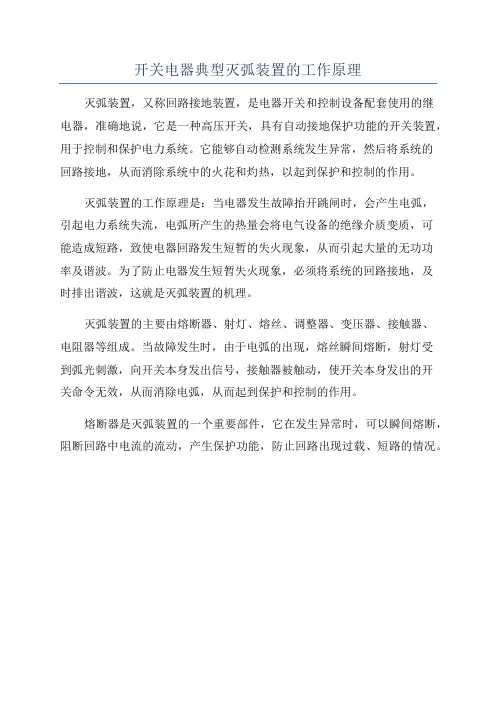 开关电器典型灭弧装置的工作原理

灭弧装置，又称回路接地装置，是电器开关和控制设备配套使用的继电器，准确地说，它是一种高压开关，具有自动接地保护功能的开关装置，用于控制和保护电力系统。它能够自动检测系统发生异常，然后将系统的回路接地，从而消除系统中的火花和灼热，以起到保护和控制的作用。

灭弧装置的工作原理是：当电器发生故障抬开跳闸时，会产生电弧，引起电力系统失流，电弧所产生的热量会将电气设备的绝缘介质变质，可能造成短路，致使电器回路发生短暂的失火现象，从而引起大量的无功功率及谐波。为了防止电器发生短暂失火现象，必须将系统的回路接地，及时排出谐波，这就是灭弧装置的机理。

灭弧装置的主要由熔断器、射灯、熔丝、调整器、变压器、接触器、电阻器等组成。当故障发生时，由于电弧的出现，熔丝瞬间熔断，射灯受到弧光刺激，向开关本身发出信号，接触器被触动，使开关本身发出的开关命令无效，从而消除电弧，从而起到保护和控制的作用。

熔断器是灭弧装置的一个重要部件，它在发生异常时，可以瞬间熔断，阻断回路中电流的流动，产生保护功能，防止回路出现过载、短路的情况。